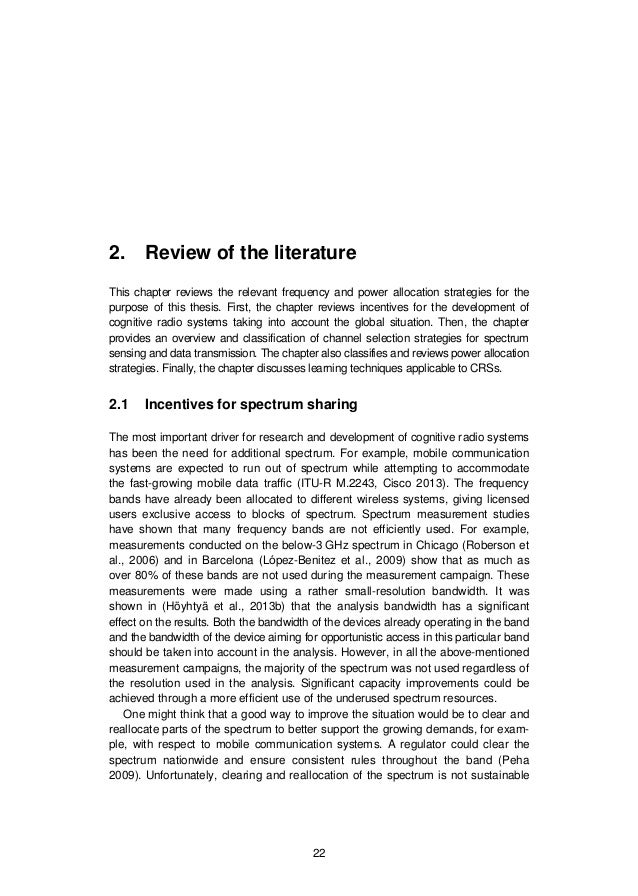 2. Review of the literature

This chapter reviews the relevant frequency and power allocation strategies for the purpose of this thesis. First, the chapter reviews incentives for the development of cognitive radio systems taking into account the global situation. Then, the chapter provides an overview and classification of channel selection strategies for spectrum sensing and data transmission. The chapter also classifies and reviews power allocation strategies. Finally, the chapter discusses learning techniques applicable to CRSs.

2.1 Incentives for spectrum sharing

The most important driver for research and development of cognitive radio systems has been the need for additional spectrum. For example, mobile communication systems are expected to run out of spectrum while attempting to accommodate the fast-growing mobile data traffic (ITU-R M.2243, Cisco 2013). The frequency bands have already been allocated to different wireless systems, giving licensed users exclusive access to blocks of spectrum. Spectrum measurement studies have shown that many frequency bands are not efficiently used. For example, measurements conducted on the below-3 GHz spectrum in Chicago (Roberson et al., 2006) and in Barcelona (López-Benitez et al., 2009) show that as much as over 80% of these bands are not used during the measurement campaign. These measurements were made using a rather small-resolution bandwidth. It was shown in (Höyhtyä et al., 2013b) that the analysis bandwidth has a significant effect on the results. Both the bandwidth of the devices already operating in the band and the bandwidth of the device aiming for opportunistic access in this particular band should be taken into account in the analysis. However, in all the above-mentioned measurement campaigns, the majority of the spectrum was not used regardless of the resolution used in the analysis. Significant capacity improvements could be achieved through a more efficient use of the underused spectrum resources.

One might think that a good way to improve the situation would be to clear and reallocate parts of the spectrum to better support the growing demands, for example, with respect to mobile communication systems. A regulator could clear the spectrum nationwide and ensure consistent rules throughout the band (Peha 2009). Unfortunately, clearing and reallocation of the spectrum is not sustainable

22